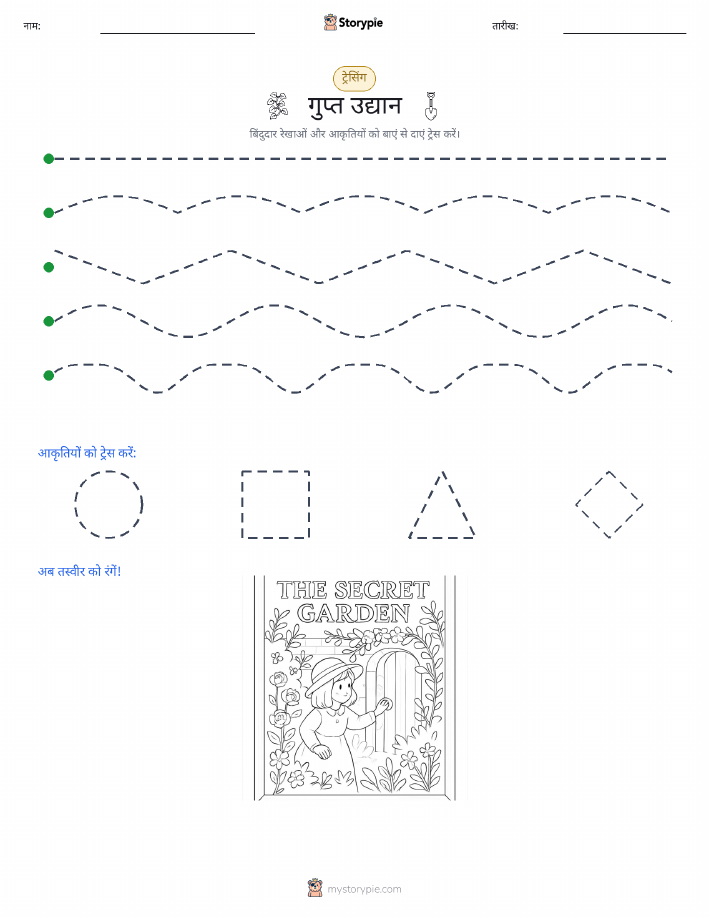 नाम: Storypie तारीख:

ट्रेसिंग

गुप्त उद्यान

बिंदुदार रेखाओं और आकृतियों को बाएं से दाएं ट्रेस करें।

आकृतियों को ट्रेस करें:

अब तस्वीर को रंगें!

THE SECRET GARDEN

mystorypie.com